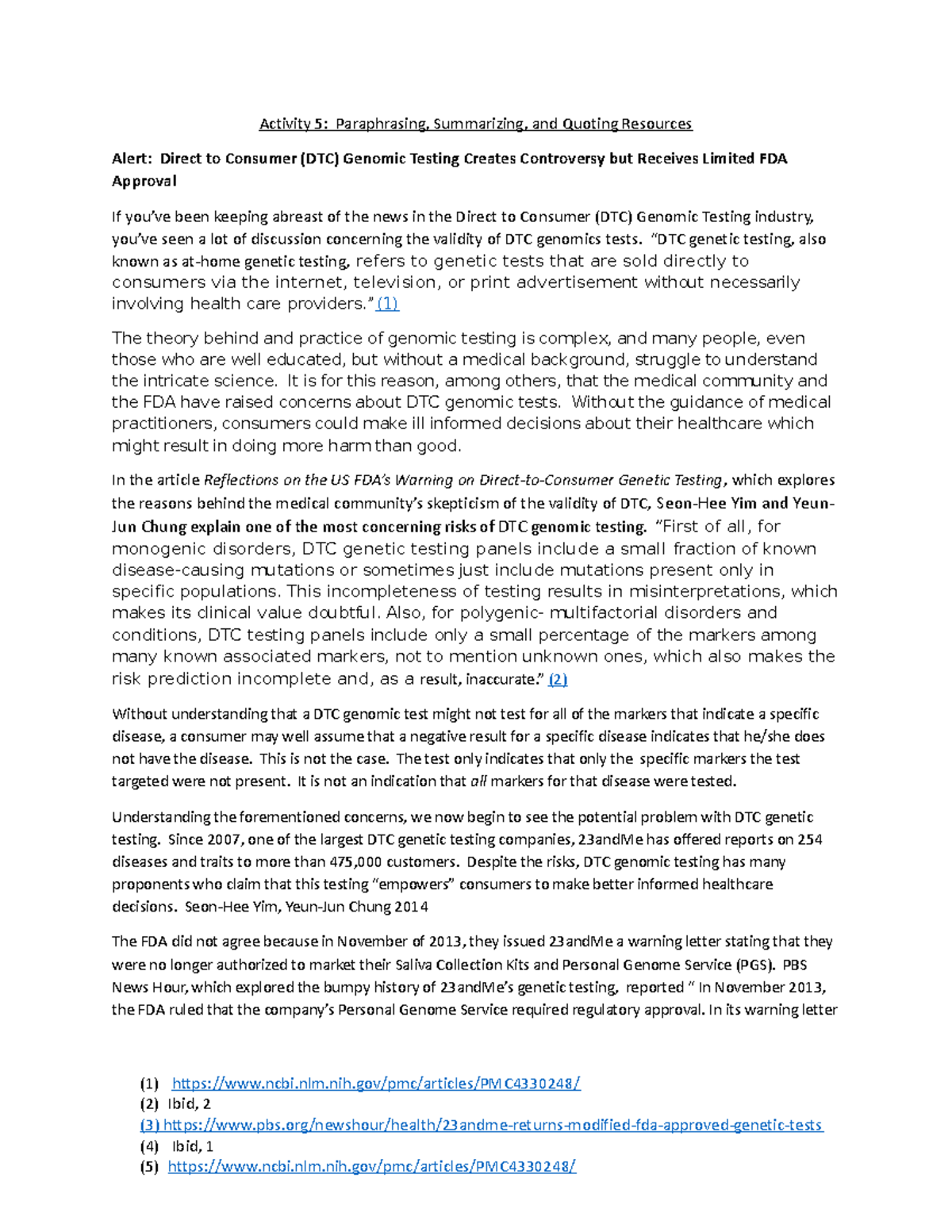 Activity 5: Paraphrasing, Summarizing, and Quoting Resources

Alert: Direct to Consumer (DTC) Genomic Testing Creates Controversy but Receives Limited FDA Approval

If you've been keeping abreast of the news in the Direct to Consumer (DTC) Genomic Testing industry, you've seen a lot of discussion concerning the validity of DTC genomics tests. "DTC genetic testing, also known as at-home genetic testing, refers to genetic tests that are sold directly to consumers via the internet, television, or print advertisement without necessarily involving health care providers." (1)

The theory behind and practice of genomic testing is complex, and many people, even those who are well educated, but without a medical background, struggle to understand the intricate science. It is for this reason, among others, that the medical community and the FDA have raised concerns about DTC genomic tests. Without the guidance of medical practitioners, consumers could make ill informed decisions about their healthcare which might result in doing more harm than good.

In the article Reflections on the US FDA's Warning on Direct-to-Consumer Genetic Testing, which explores the reasons behind the medical community's skepticism of the validity of DTC, Seon-Hee Yim and Yeun-Jun Chung explain one of the most concerning risks of DTC genomic testing. "First of all, for monogenic disorders, DTC genetic testing panels include a small fraction of known disease-causing mutations or sometimes just include mutations present only in specific populations. This incompleteness of testing results in misinterpretations, which makes its clinical value doubtful. Also, for polygenic- multifactorial disorders and conditions, DTC testing panels include only a small percentage of the markers among many known associated markers, not to mention unknown ones, which also makes the risk prediction incomplete and, as a result, inaccurate." (2)

Without understanding that a DTC genomic test might not test for all of the markers that indicate a specific disease, a consumer may well assume that a negative result for a specific disease indicates that he/she does not have the disease. This is not the case. The test only indicates that only the specific markers the test targeted were not present. It is not an indication that all markers for that disease were tested.

Understanding the forementioned concerns, we now begin to see the potential problem with DTC genetic testing. Since 2007, one of the largest DTC genetic testing companies, 23andMe has offered reports on 254 diseases and traits to more than 475,000 customers. Despite the risks, DTC genomic testing has many proponents who claim that this testing "empowers" consumers to make better informed healthcare decisions. Seon-Hee Yim, Yeun-Jun Chung 2014

The FDA did not agree because in November of 2013, they issued 23andMe a warning letter stating that they were no longer authorized to market their Saliva Collection Kits and Personal Genome Service (PGS). PBS News Hour, which explored the bumpy history of 23andMe's genetic testing, reported " In November 2013, the FDA ruled that the company's Personal Genome Service required regulatory approval. In its warning letter

(1) https://www.ncbi.nlm.nih.gov/pmc/articles/PMC4330248/
(2) Ibid, 2
(3) https://www.pbs.org/newshour/health/23andme-returns-modified-fda-approved-genetic-tests
(4) Ibid, 1
(5) https://www.ncbi.nlm.nih.gov/pmc/articles/PMC4330248/